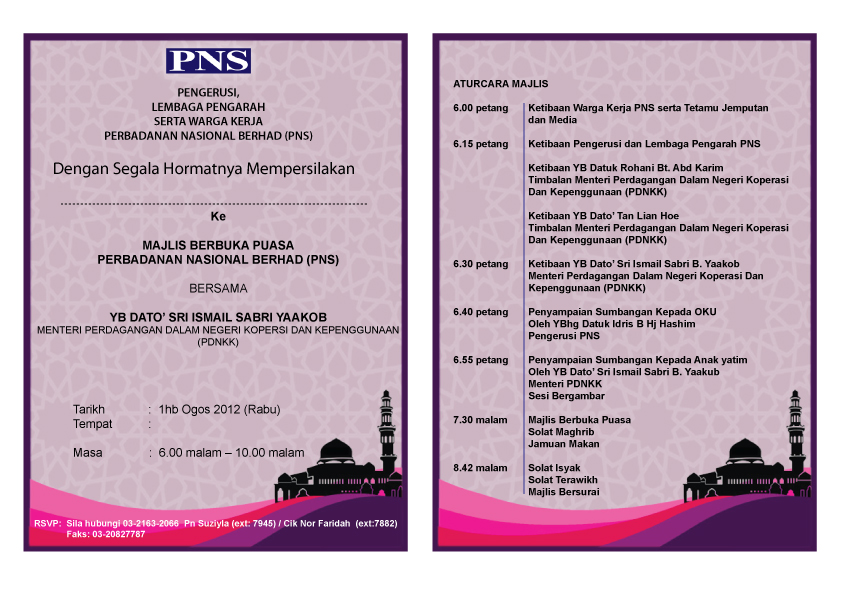 PNS

PENGERUSI,
LEMBAGA PENGARAH
SERTA WARGA KERJA
PERBADANAN NASIONAL BERHAD (PNS)

Dengan Segala Hormatnya Mempersilakan

Ke

MAJLIS BERBUKA PUASA
PERBADANAN NASIONAL BERHAD (PNS)

BERSAMA

YB DATO' SRI ISMAIL SABRI YAAKOB
MENTERI PERDAGANGAN DALAM NEGERI KOPERSI DAN KEPENGGUNAAN (PDNKK)

Tarikh : 1hb Ogos 2012 (Rabu)
Tempat :

Masa : 6.00 malam – 10.00 malam

RSVP: Sila hubungi 03-2163-2066 Pn Suziyla (ext: 7945) / Cik Nor Faridah (ext:7882)
Faks: 03-20827787

ATURCARA MAJLIS

| | |
|---|---|
| 6.00 petang | Ketibaan Warga Kerja PNS serta Tetamu Jemputan dan Media |
| 6.15 petang | Ketibaan Pengerusi dan Lembaga Pengarah PNS |
| | Ketibaan YB Datuk Rohani Bt. Abd Karim Timbalan Menteri Perdagangan Dalam Negeri Koperasi Dan Kepenggunaan (PDNKK) |
| | Ketibaan YB Dato' Tan Lian Hoe Timbalan Menteri Perdagangan Dalam Negeri Koperasi Dan Kepenggunaan (PDNKK) |
| 6.30 petang | Ketibaan YB Dato' Sri Ismail Sabri B. Yaakob Menteri Perdagangan Dalam Negeri Koperasi Dan Kepenggunaan (PDNKK) |
| 6.40 petang | Penyampaian Sumbangan Kepada OKU Oleh YBhg Datuk Idris B Hj Hashim Pengerusi PNS |
| 6.55 petang | Penyampaian Sumbangan Kepada Anak yatim Oleh YB Dato' Sri Ismail Sabri B. Yaakub Menteri PDNKK Sesi Bergambar |
| 7.30 malam | Majlis Berbuka Puasa Solat Maghrib Jamuan Makan |
| 8.42 malam | Solat Isyak Solat Terawikh Majlis Bersurai |